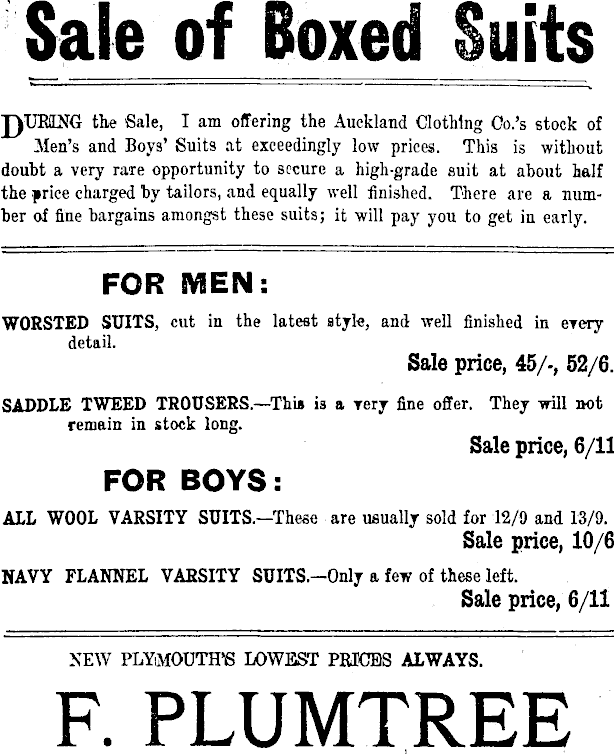 Sale of Boxed Suits

DURING the Sale, I am offering the Auckland Clothing Co.'s stock of Men's and Boys' Suits at exceedingly low prices. This is without doubt a very rare opportunity to secure a high-grade suit at about half the price charged by tailors, and equally well finished. There are a number of fine bargains amongst these suits; it will pay you to get in early.

FOR MEN:

WORSTED SUITS, cut in the latest style, and well finished in every detail.

Sale price, 45/-, 52/6.

SADDLE TWEED TROUSERS.—This is a very fine offer. They will not remain in stock long.

Sale price, 6/11

FOR BOYS:

ALL WOOL VARSITY SUITS.—These are usually sold for 12/9 and 13/9.

Sale price, 10/6

NAVY FLANNEL VARSITY SUITS.—Only a few of these left.

Sale price, 6/11

NEW PLYMOUTH'S LOWEST PRICES ALWAYS.

F. PLUMTREE